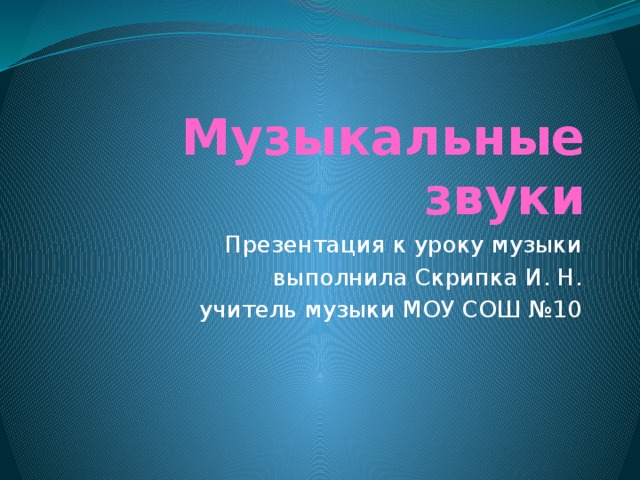 Музыкальные звуки

Презентация к уроку музыки
выполнила Скрипка И. Н.
учитель музыки МОУ СОШ №10